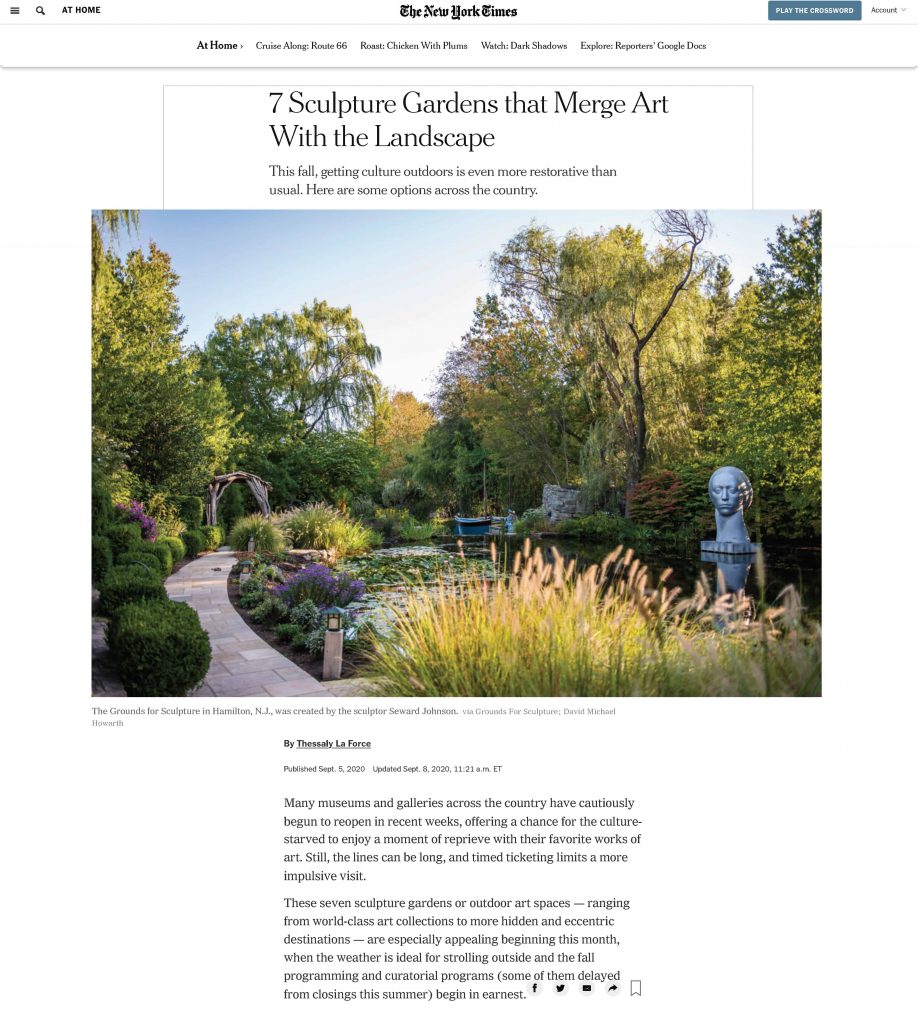 AT HOME

The New York Times

PLAY THE CROSSWORD

Account

At Home › Cruise Along: Route 66 Roast: Chicken With Plums Watch: Dark Shadows Explore: Reporters' Google Docs

7 Sculpture Gardens that Merge Art With the Landscape

This fall, getting culture outdoors is even more restorative than usual. Here are some options across the country.

The Grounds for Sculpture in Hamilton, N.J., was created by the sculptor Seward Johnson. via Grounds For Sculpture; David Michael Howarth

By Thessaly La Force

Published Sept. 5, 2020 Updated Sept. 8, 2020, 11:21 a.m. ET

Many museums and galleries across the country have cautiously begun to reopen in recent weeks, offering a chance for the culture-starved to enjoy a moment of reprieve with their favorite works of art. Still, the lines can be long, and timed ticketing limits a more impulsive visit.

These seven sculpture gardens or outdoor art spaces — ranging from world-class art collections to more hidden and eccentric destinations — are especially appealing beginning this month, when the weather is ideal for strolling outside and the fall programming and curatorial programs (some of them delayed from closings this summer) begin in earnest.